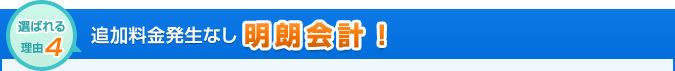 選ばれる理由4

追加料金発生なし 明朗会計！